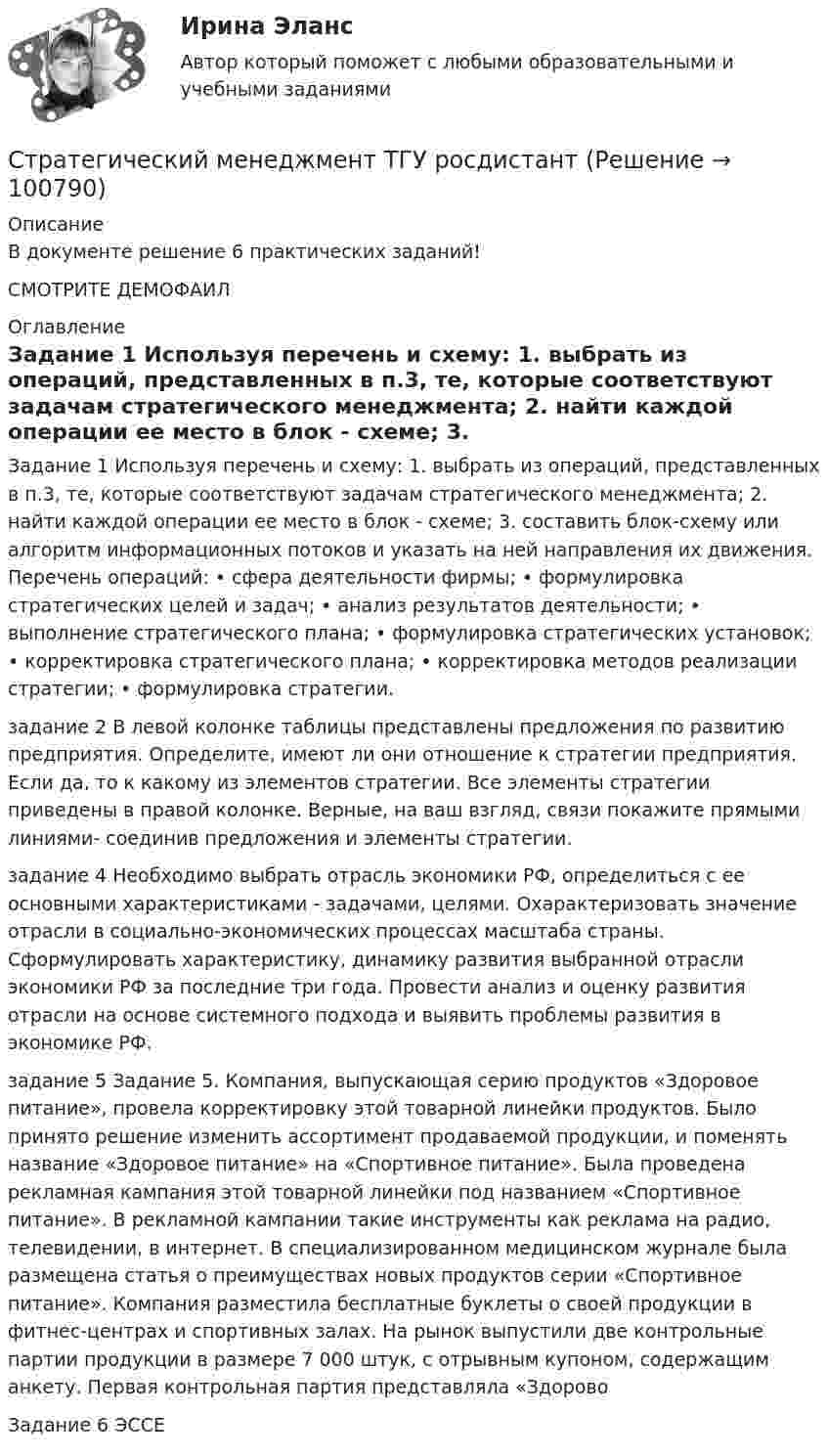 Ирина Эланс

Автор который поможет с любыми образовательными и учебными заданиями

Стратегический менеджмент ТГУ росдистант (Решение → 100790)

Описание
В документе решение 6 практических заданий!

СМОТРИТЕ ДЕМОФАИЛ

Оглавление

Задание 1 Используя перечень и схему: 1. выбрать из операций, представленных в п.3, те, которые соответствуют задачам стратегического менеджмента; 2. найти каждой операции ее место в блок - схеме; 3.

Задание 1 Используя перечень и схему: 1. выбрать из операций, представленных в п.3, те, которые соответствуют задачам стратегического менеджмента; 2. найти каждой операции ее место в блок - схеме; 3. составить блок-схему или алгоритм информационных потоков и указать на ней направления их движения. Перечень операций: • сфера деятельности фирмы; • формулировка стратегических целей и задач; • анализ результатов деятельности; • выполнение стратегического плана; • формулировка стратегических установок; • корректировка стратегического плана; • корректировка методов реализации стратегии; • формулировка стратегии.

задание 2 В левой колонке таблицы представлены предложения по развитию предприятия. Определите, имеют ли они отношение к стратегии предприятия. Если да, то к какому из элементов стратегии. Все элементы стратегии приведены в правой колонке. Верные, на ваш взгляд, связи покажите прямыми линиями- соединив предложения и элементы стратегии.

задание 4 Необходимо выбрать отрасль экономики РФ, определиться с ее основными характеристиками - задачами, целями. Охарактеризовать значение отрасли в социально-экономических процессах масштаба страны. Сформулировать характеристику, динамику развития выбранной отрасли экономики РФ за последние три года. Провести анализ и оценку развития отрасли на основе системного подхода и выявить проблемы развития в экономике РФ.

задание 5 Задание 5. Компания, выпускающая серию продуктов «Здоровое питание», провела корректировку этой товарной линейки продуктов. Было принято решение изменить ассортимент продаваемой продукции, и поменять название «Здоровое питание» на «Спортивное питание». Была проведена рекламная кампания этой товарной линейки под названием «Спортивное питание». В рекламной кампании такие инструменты как реклама на радио, телевидении, в интернет. В специализированном медицинском журнале была размещена статья о преимуществах новых продуктов серии «Спортивное питание». Компания разместила бесплатные буклеты о своей продукции в фитнес-центрах и спортивных залах. На рынок выпустили две контрольные партии продукции в размере 7 000 штук, с отрывным купоном, содержащим анкету. Первая контрольная партия представляла «Здорово

Задание 6 ЭССЕ